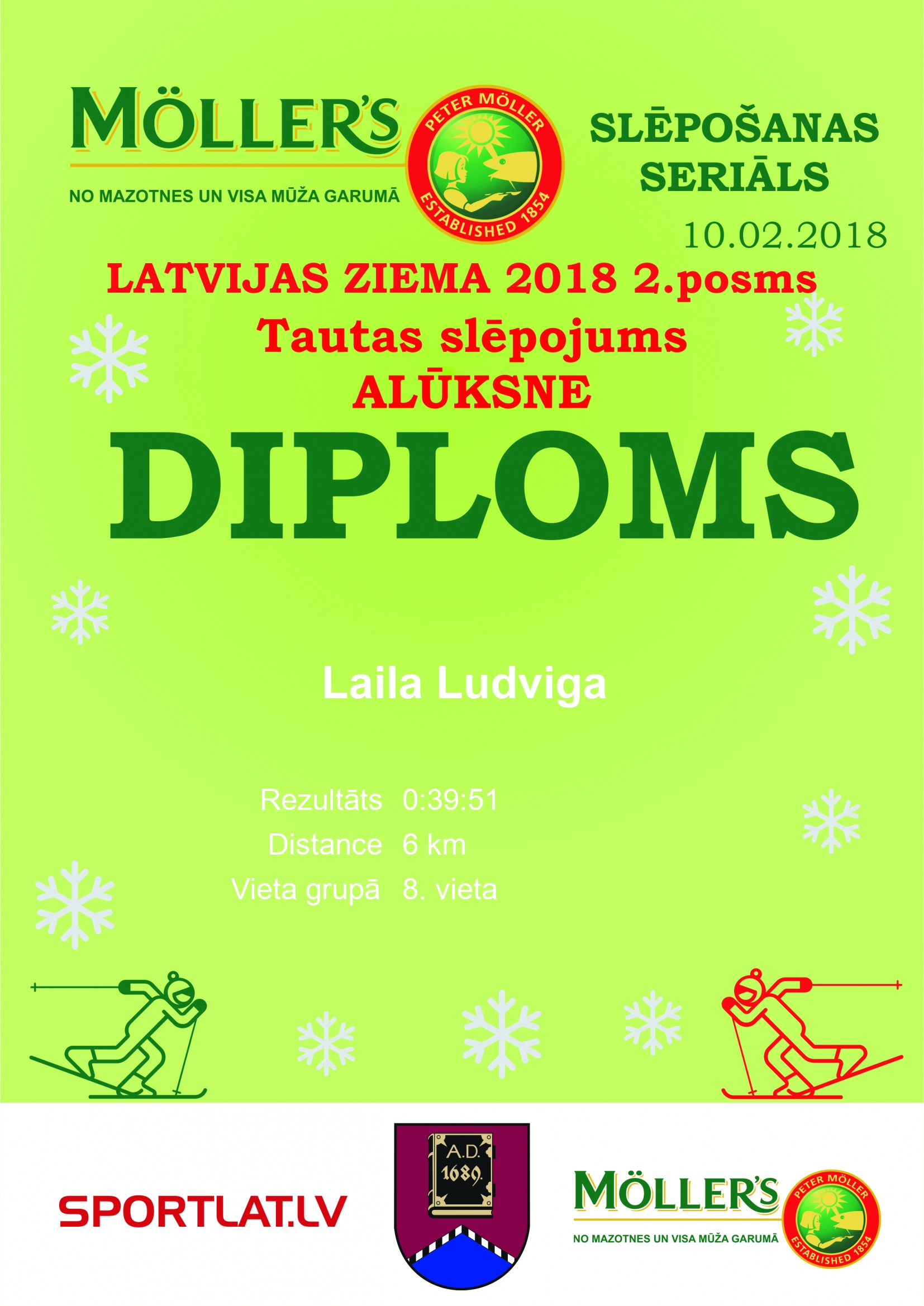 MÖLLER'S
NO MAZOTNES UN VISA MŪŽA GARUMĀ
PETER MÖLLER
ESTABLISHED 1854

SLĒPOŠANAS
SERIĀLS
10.02.2018

LATVIJAS ZIEMA 2018 2.posms
Tautas slēpojums
ALŪKSNE

DIPLOMS

Laila Ludviga

Rezultāts 0:39:51
Distance 6 km
Vieta grupā 8. vieta

SPORTLAT.LV

A.D. 1689

MÖLLER'S
NO MAZOTNES UN VISA MŪŽA GARUMĀ
PETER MÖLLER
ESTABLISHED 1854